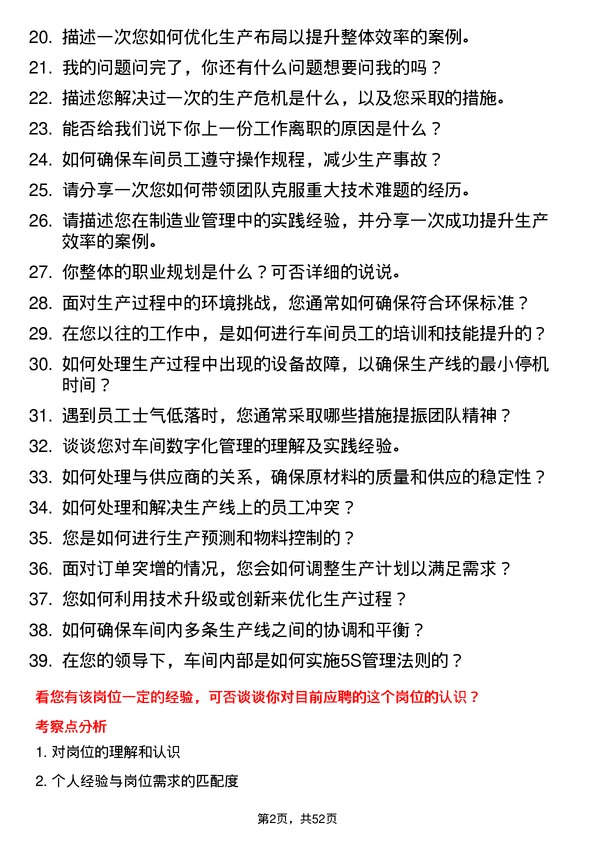 20. 描述一次您如何优化生产布局以提升整体效率的案例。

21. 我的问题问完了，你还有什么问题想要问我的吗？

22. 描述您解决过一次的生产危机是什么，以及您采取的措施。

23. 能否给我们说下你上一份工作离职的原因是什么？

24. 如何确保车间员工遵守操作规程，减少生产事故？

25. 请分享一次您如何带领团队克服重大技术难题的经历。

26. 请描述您在制造业管理中的实践经验，并分享一次成功提升生产效率的案例。

27. 你整体的职业规划是什么？可否详细的说说。

28. 面对生产过程中的环境挑战，您通常如何确保符合环保标准？

29. 在您以往的工作中，是如何进行车间员工的培训和技能提升的？

30. 如何处理生产过程中出现的设备故障，以确保生产线的最小停机时间？

31. 遇到员工士气低落时，您通常采取哪些措施提振团队精神？

32. 谈谈您对车间数字化管理的理解及实践经验。

33. 如何处理与供应商的关系，确保原材料的质量和供应的稳定性？

34. 如何处理和解决生产线上的员工冲突？

35. 您是如何进行生产预测和物料控制的？

36. 面对订单突增的情况，您会如何调整生产计划以满足需求？

37. 您如何利用技术升级或创新来优化生产过程？

38. 如何确保车间内多条生产线之间的协调和平衡？

39. 在您的领导下，车间内部是如何实施5S管理法则的？

看您有该岗位一定的经验，可否谈谈你对目前应聘的这个岗位的认识？

考察点分析

1. 对岗位的理解和认识

2. 个人经验与岗位需求的匹配度

第2页，共52页